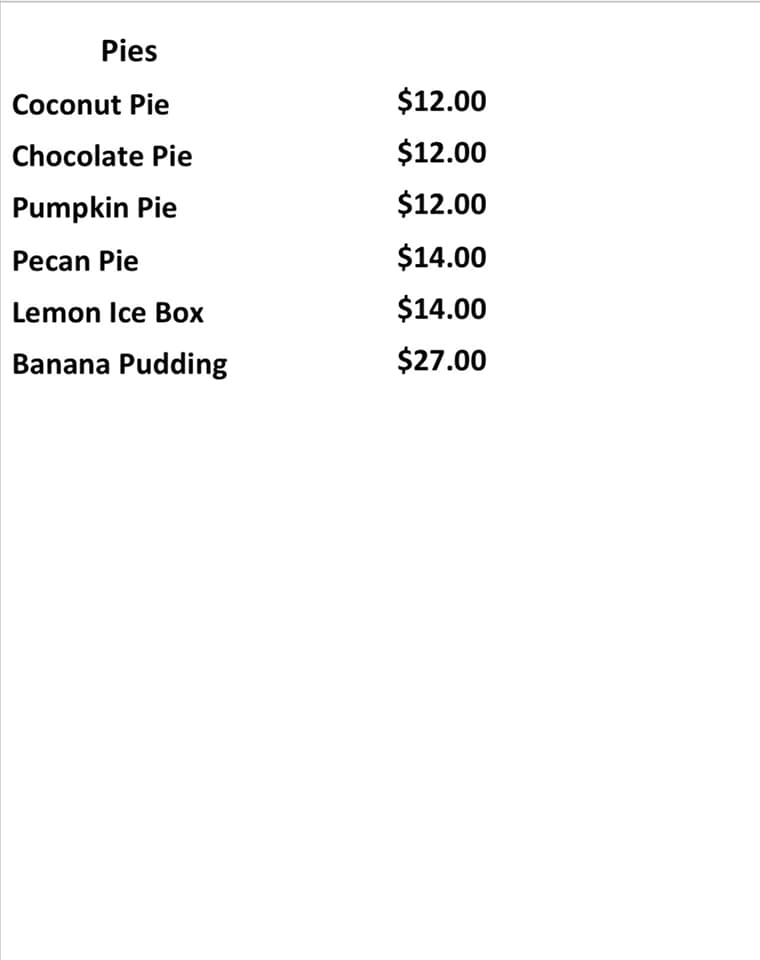 Pies

Coconut Pie $12.00
Chocolate Pie $12.00
Pumpkin Pie $12.00
Pecan Pie $14.00
Lemon Ice Box $14.00
Banana Pudding $27.00